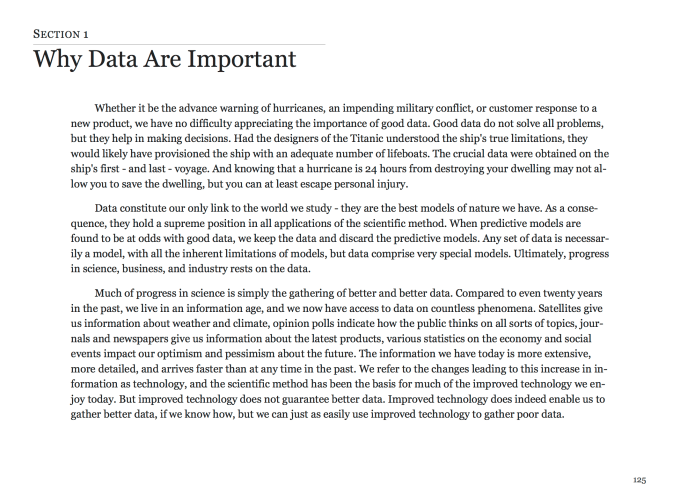 SECTION 1

Why Data Are Important

Whether it be the advance warning of hurricanes, an impending military conflict, or customer response to a new product, we have no difficulty appreciating the importance of good data. Good data do not solve all problems, but they help in making decisions. Had the designers of the Titanic understood the ship's true limitations, they would likely have provisioned the ship with an adequate number of lifeboats. The crucial data were obtained on the ship's first - and last - voyage. And knowing that a hurricane is 24 hours from destroying your dwelling may not allow you to save the dwelling, but you can at least escape personal injury.

Data constitute our only link to the world we study - they are the best models of nature we have. As a consequence, they hold a supreme position in all applications of the scientific method. When predictive models are found to be at odds with good data, we keep the data and discard the predictive models. Any set of data is necessarily a model, with all the inherent limitations of models, but data comprise very special models. Ultimately, progress in science, business, and industry rests on the data.

Much of progress in science is simply the gathering of better and better data. Compared to even twenty years in the past, we live in an information age, and we now have access to data on countless phenomena. Satellites give us information about weather and climate, opinion polls indicate how the public thinks on all sorts of topics, journals and newspapers give us information about the latest products, various statistics on the economy and social events impact our optimism and pessimism about the future. The information we have today is more extensive, more detailed, and arrives faster than at any time in the past. We refer to the changes leading to this increase in information as technology, and the scientific method has been the basis for much of the improved technology we enjoy today. But improved technology does not guarantee better data. Improved technology does indeed enable us to gather better data, if we know how, but we can just as easily use improved technology to gather poor data.

125